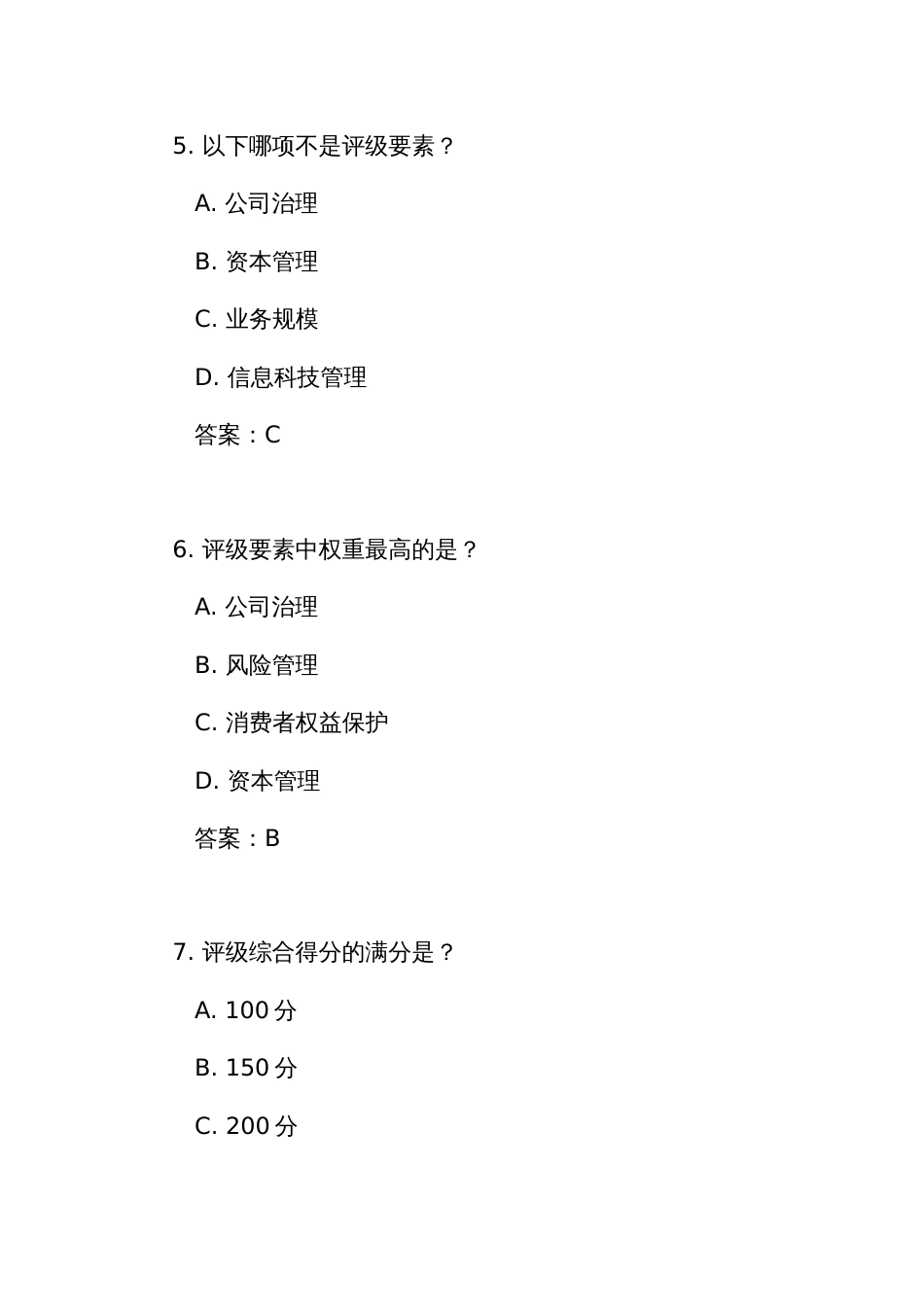 5. 以下哪项不是评级要素？

A. 公司治理

B. 资本管理

C. 业务规模

D. 信息科技管理

答案：C

6. 评级要素中权重最高的是？

A. 公司治理

B. 风险管理

C. 消费者权益保护

D. 资本管理

答案：B

7. 评级综合得分的满分是？

A. 100 分

B. 150 分

C. 200 分